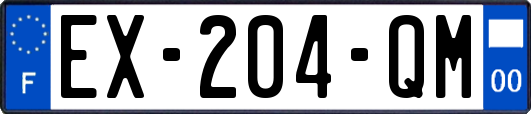 F
EX-204-QM
00